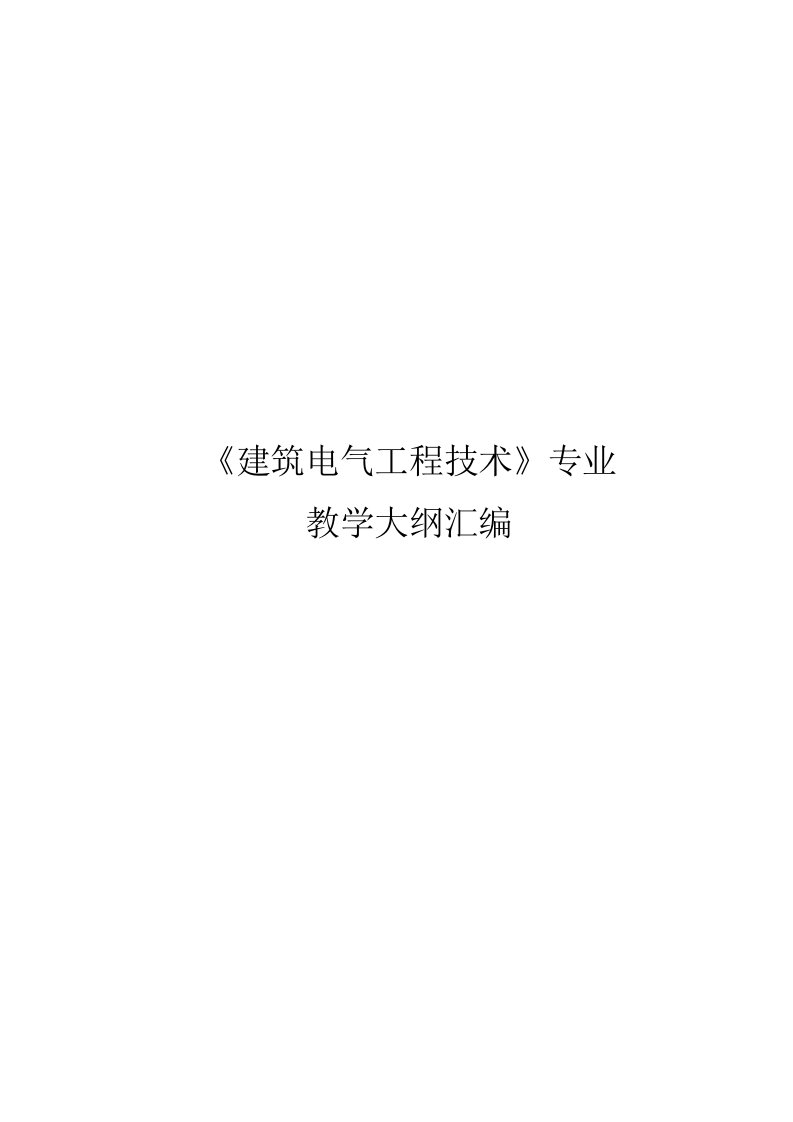 《建筑电气工程技术》专业

教学大纲汇编